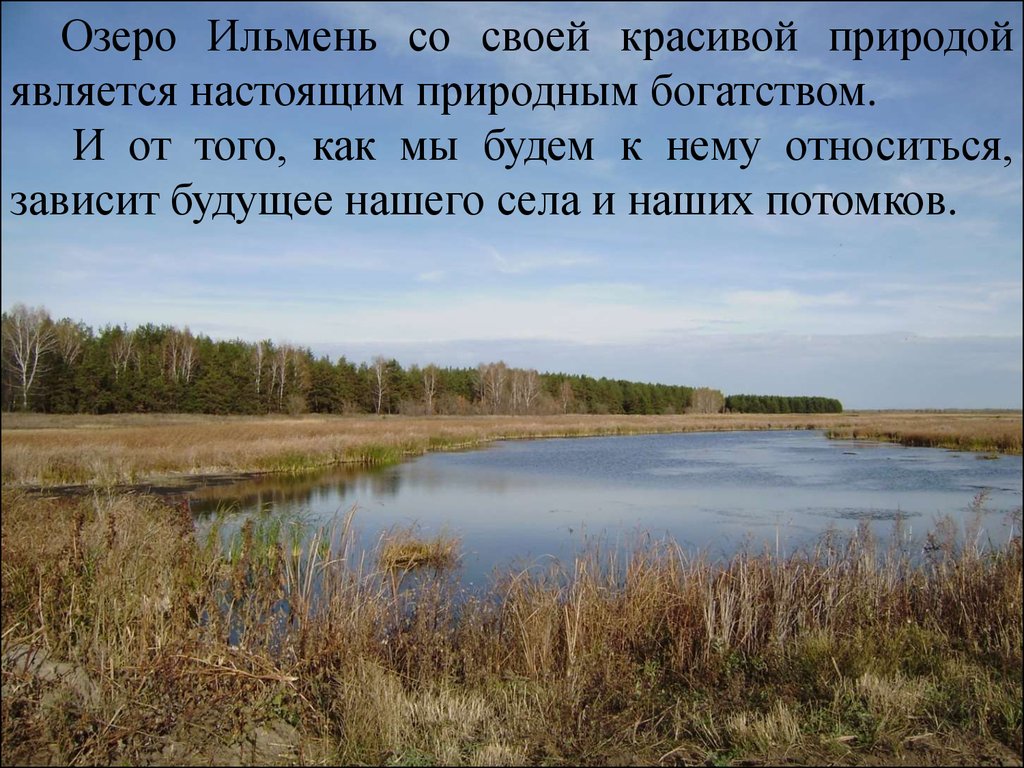 Озеро Ильмень со своей красивой природой является настоящим природным богатством.

И от того, как мы будем к нему относиться, зависит будущее нашего села и наших потомков.